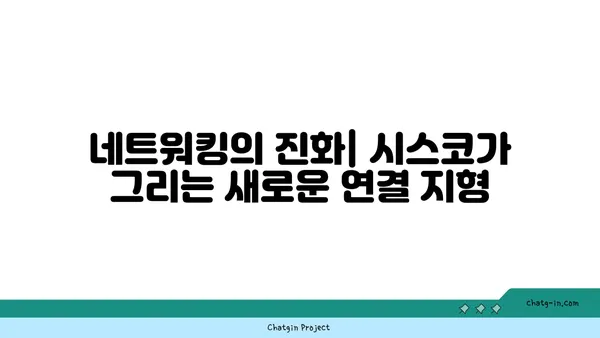 네트워킹의 진화| 시스코가 그리는 새로운 연결 지형

chatg-in.com

Chatgin Project